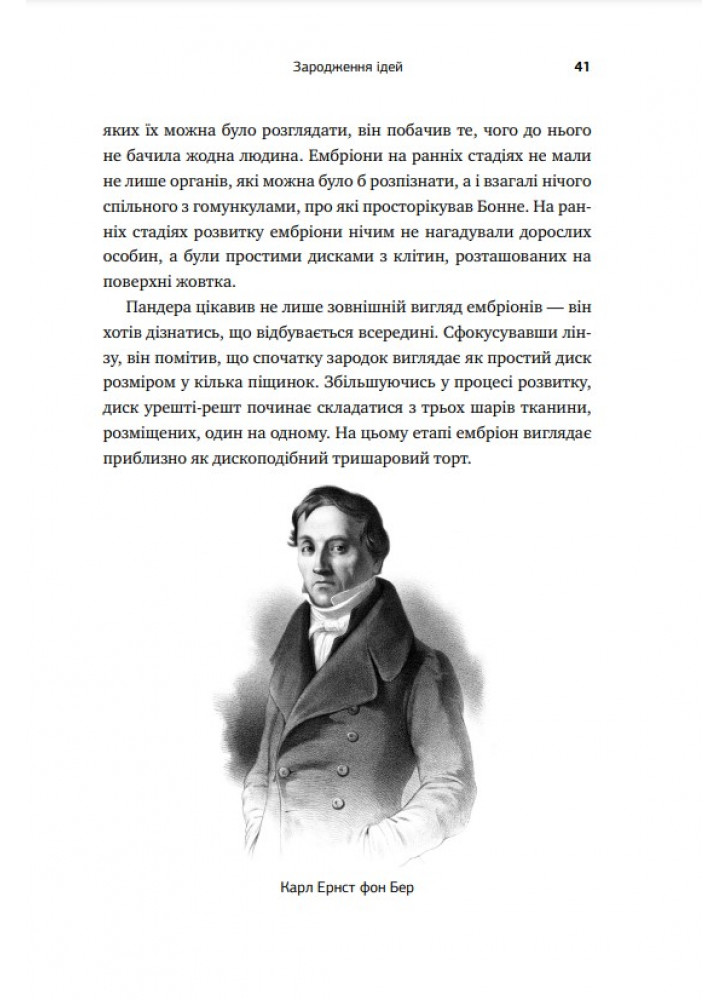 Зародження ідей 41

яких їх можна було розглядати, він побачив те, чого до нього не бачила жодна людина. Ембріони на ранніх стадіях не мали не лише органів, які можна було б розпізнати, а і взагалі нічого спільного з гомункулами, про які просторікував Бонне. На ранніх стадіях розвитку ембріони нічим не нагадували дорослих особин, а були простими дисками з клітин, розташованих на поверхні жовтка.

Пандера цікавив не лише зовнішній вигляд ембріонів — він хотів дізнатись, що відбувається всередині. Сфокусувавши лінзу, він помітив, що спочатку зародок виглядає як простий диск розміром у кілька піщинок. Збільшуючись у процесі розвитку, диск урешті-решт починає складатися з трьох шарів тканини, розміщених, один на одному. На цьому етапі ембріон виглядає приблизно як дископодібний тришаровий торт.

Карл Ернст фон Бер